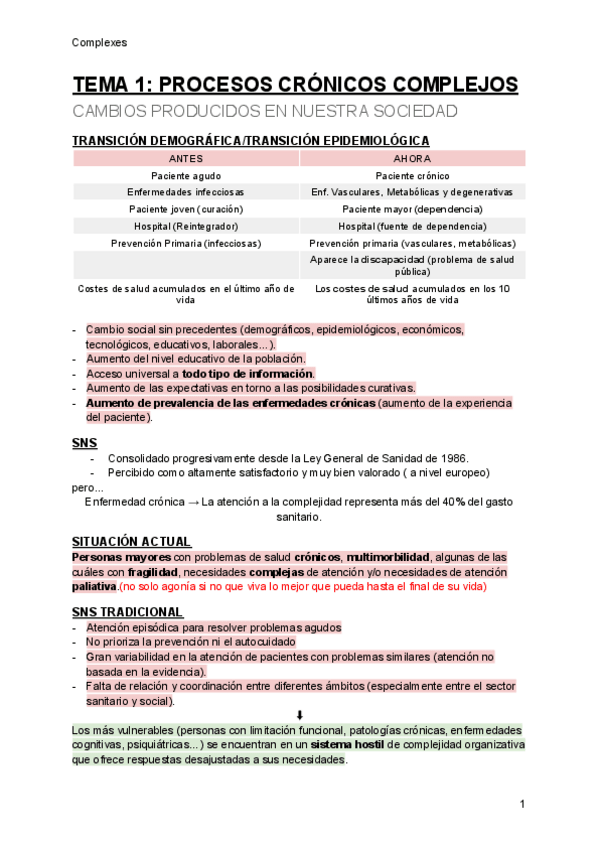 Complexes

TEMA 1: PROCESOS CRÓNICOS COMPLEJOS

CAMBIOS PRODUCIDOS EN NUESTRA SOCIEDAD

TRANSICIÓN DEMOGRÁFICA/TRANSICIÓN EPIDEMIOLÓGICA

| ANTES | AHORA |
|---|---|
| Paciente agudo | Paciente crónico |
| Enfermedades infecciosas | Enf. Vasculares, Metabólicas y degenerativas |
| Paciente joven (curación) | Paciente mayor (dependencia) |
| Hospital (Reintegrador) | Hospital (fuente de dependencia) |
| Prevención Primaria (infecciosas) | Prevención primaria (vasculares, metabólicas) |
| | Aparece la discapacidad (problema de salud pública) |
| Costes de salud acumulados en el último año de vida | Los costes de salud acumulados en los 10 últimos años de vida |

- Cambio social sin precedentes (demográficos, epidemiológicos, económicos, tecnológicos, educativos, laborales...).
- Aumento del nivel educativo de la población.
- Acceso universal a todo tipo de información.
- Aumento de las expectativas en torno a las posibilidades curativas.
- Aumento de prevalencia de las enfermedades crónicas (aumento de la experiencia del paciente).

SNS

- Consolidado progresivamente desde la Ley General de Sanidad de 1986.
- Percibido como altamente satisfactorio y muy bien valorado ( a nivel europeo)

pero...

Enfermedad crónica → La atención a la complejidad representa más del 40% del gasto sanitario.

SITUACIÓN ACTUAL

Personas mayores con problemas de salud crónicos, multimorbilidad, algunas de las cuáles con fragilidad, necesidades complejas de atención y/o necesidades de atención paliativa.(no solo agonía si no que viva lo mejor que pueda hasta el final de su vida)

SNS TRADICIONAL

- Atención episódica para resolver problemas agudos
- No prioriza la prevención ni el autocuidado
- Gran variabilidad en la atención de pacientes con problemas similares (atención no basada en la evidencia).
- Falta de relación y coordinación entre diferentes ámbitos (especialmente entre el sector sanitario y social).

⬇

Los más vulnerables (personas con limitación funcional, patologías crónicas, enfermedades cognitivas, psiquiátricas...) se encuentran en un sistema hostil de complejidad organizativa que ofrece respuestas desajustadas a sus necesidades.

1